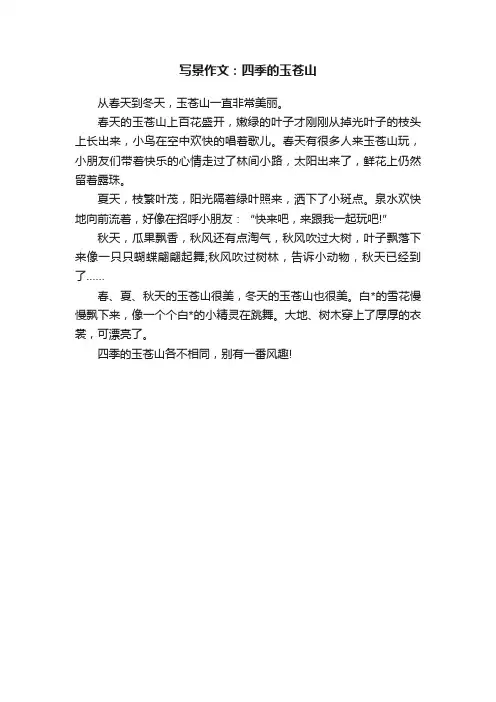 写景作文：四季的玉苍山

从春天到冬天，玉苍山一直非常美丽。

春天的玉苍山上百花盛开，嫩绿的叶子才刚刚从掉光叶子的枝头上长出来，小鸟在空中欢快的唱着歌儿。春天有很多人来玉苍山玩，小朋友们带着快乐的心情走过了林间小路，太阳出来了，鲜花上仍然留着露珠。

夏天，枝繁叶茂，阳光隔着绿叶照来，洒下了小斑点。泉水欢快地向前流着，好像在招呼小朋友："快来吧，来跟我一起玩吧!"

秋天，瓜果飘香，秋风还有点淘气，秋风吹过大树，叶子飘落下来像一只只蝴蝶翩翩起舞;秋风吹过树林，告诉小动物，秋天已经到了……

春、夏、秋天的玉苍山很美，冬天的玉苍山也很美。白*的雪花慢慢飘下来，像一个个白*的小精灵在跳舞。大地、树木穿上了厚厚的衣裳，可漂亮了。

四季的玉苍山各不相同，别有一番风趣!